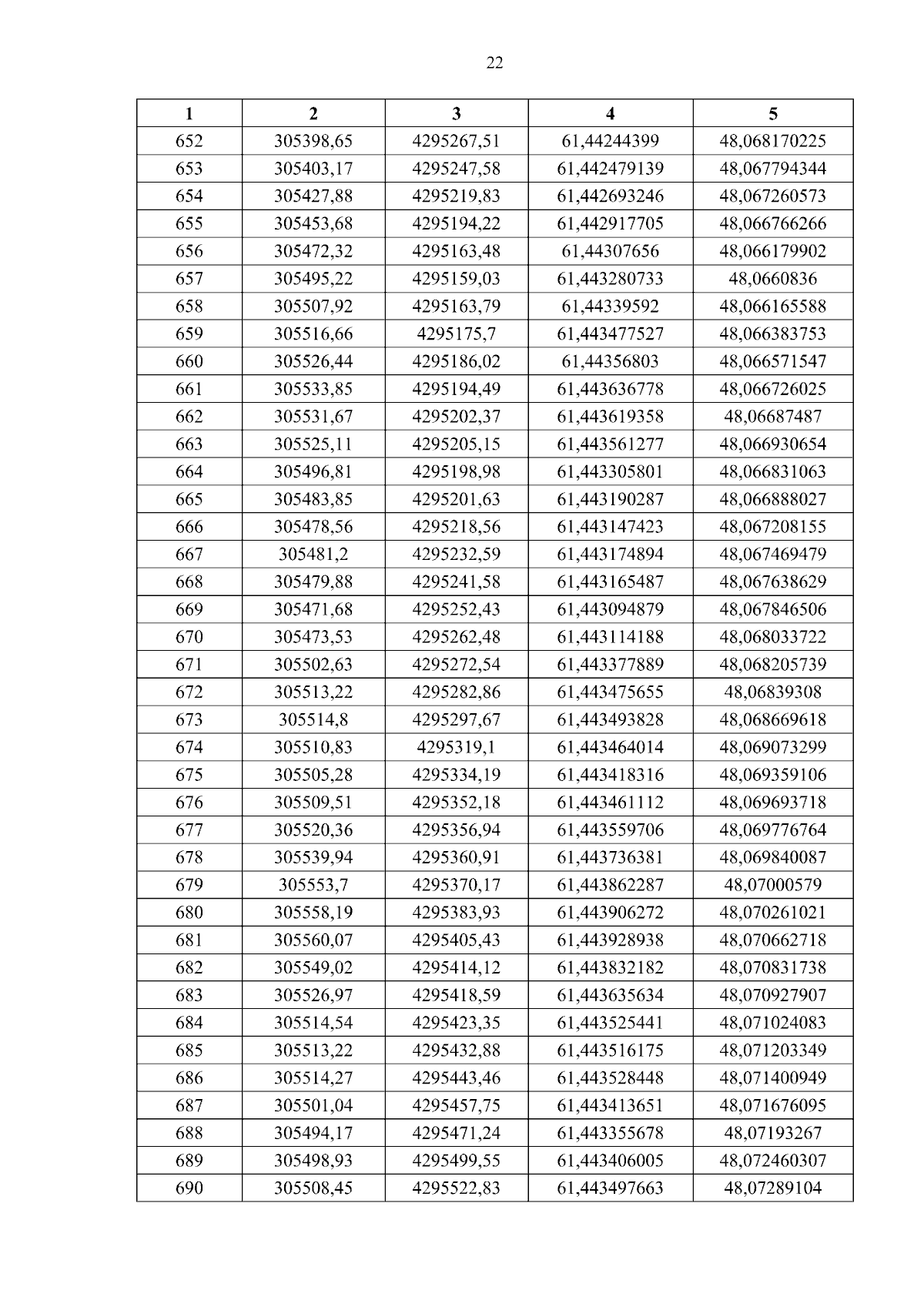 22

| 1 | 2 | 3 | 4 | 5 |
|---|---|---|---|---|
| 652 | 305398,65 | 4295267,51 | 61,44244399 | 48,068170225 |
| 653 | 305403,17 | 4295247,58 | 61,442479139 | 48,067794344 |
| 654 | 305427,88 | 4295219,83 | 61,442693246 | 48,067260573 |
| 655 | 305453,68 | 4295194,22 | 61,442917705 | 48,066766266 |
| 656 | 305472,32 | 4295163,48 | 61,44307656 | 48,066179902 |
| 657 | 305495,22 | 4295159,03 | 61,443280733 | 48,0660836 |
| 658 | 305507,92 | 4295163,79 | 61,44339592 | 48,066165588 |
| 659 | 305516,66 | 4295175,7 | 61,443477527 | 48,066383753 |
| 660 | 305526,44 | 4295186,02 | 61,44356803 | 48,066571547 |
| 661 | 305533,85 | 4295194,49 | 61,443636778 | 48,066726025 |
| 662 | 305531,67 | 4295202,37 | 61,443619358 | 48,06687487 |
| 663 | 305525,11 | 4295205,15 | 61,443561277 | 48,066930654 |
| 664 | 305496,81 | 4295198,98 | 61,443305801 | 48,066831063 |
| 665 | 305483,85 | 4295201,63 | 61,443190287 | 48,066888027 |
| 666 | 305478,56 | 4295218,56 | 61,443147423 | 48,067208155 |
| 667 | 305481,2 | 4295232,59 | 61,443174894 | 48,067469479 |
| 668 | 305479,88 | 4295241,58 | 61,443165487 | 48,067638629 |
| 669 | 305471,68 | 4295252,43 | 61,443094879 | 48,067846506 |
| 670 | 305473,53 | 4295262,48 | 61,443114188 | 48,068033722 |
| 671 | 305502,63 | 4295272,54 | 61,443377889 | 48,068205739 |
| 672 | 305513,22 | 4295282,86 | 61,443475655 | 48,06839308 |
| 673 | 305514,8 | 4295297,67 | 61,443493828 | 48,068669618 |
| 674 | 305510,83 | 4295319,1 | 61,443464014 | 48,069073299 |
| 675 | 305505,28 | 4295334,19 | 61,443418316 | 48,069359106 |
| 676 | 305509,51 | 4295352,18 | 61,443461112 | 48,069693718 |
| 677 | 305520,36 | 4295356,94 | 61,443559706 | 48,069776764 |
| 678 | 305539,94 | 4295360,91 | 61,443736381 | 48,069840087 |
| 679 | 305553,7 | 4295370,17 | 61,443862287 | 48,07000579 |
| 680 | 305558,19 | 4295383,93 | 61,443906272 | 48,070261021 |
| 681 | 305560,07 | 4295405,43 | 61,443928938 | 48,070662718 |
| 682 | 305549,02 | 4295414,12 | 61,443832182 | 48,070831738 |
| 683 | 305526,97 | 4295418,59 | 61,443635634 | 48,070927907 |
| 684 | 305514,54 | 4295423,35 | 61,443525441 | 48,071024083 |
| 685 | 305513,22 | 4295432,88 | 61,443516175 | 48,071203349 |
| 686 | 305514,27 | 4295443,46 | 61,443528448 | 48,071400949 |
| 687 | 305501,04 | 4295457,75 | 61,443413651 | 48,071676095 |
| 688 | 305494,17 | 4295471,24 | 61,443355678 | 48,07193267 |
| 689 | 305498,93 | 4295499,55 | 61,443406005 | 48,072460307 |
| 690 | 305508,45 | 4295522,83 | 61,443497663 | 48,07289104 |